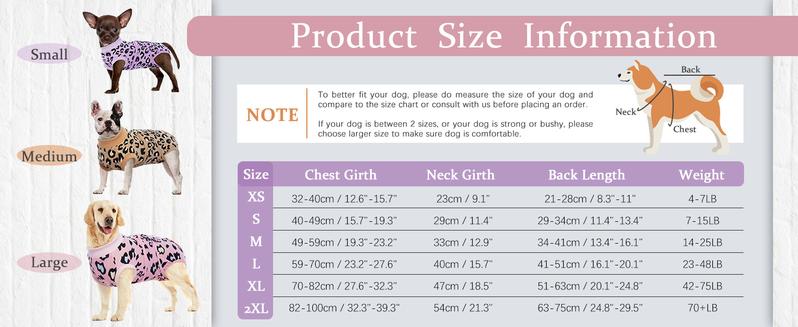 Small

Medium

Large

Product Size Information

NOTE

To better fit your dog, please do measure the size of your dog and compare to the size chart or consult with us before placing an order.

If your dog is between 2 sizes, or your dog is strong or bushy, please choose larger size to make sure dog is comfortable.

Back

Neck

Chest

| Size | Chest Girth | Neck Girth | Back Length | Weight |
|---|---|---|---|---|
| XS | 32-40cm / 12.6"-15.7" | 23cm / 9.1" | 21-28cm / 8.3"-11" | 4-7LB |
| S | 40-49cm / 15.7"-19.3" | 29cm / 11.4" | 29-34cm / 11.4"-13.4" | 7-15LB |
| M | 49-59cm / 19.3"-23.2" | 33cm / 12.9" | 34-41cm / 13.4"-16.1" | 14-25LB |
| L | 59-70cm / 23.2"-27.6" | 40cm / 15.7" | 41-51cm / 16.1"-20.1" | 23-48LB |
| XL | 70-82cm / 27.6"-32.3" | 47cm / 18.5" | 51-63cm / 20.1"-24.8" | 42-75LB |
| 2XL | 82-100cm / 32.3"-39.3" | 54cm / 21.3" | 63-75cm / 24.8"-29.5" | 70+LB |